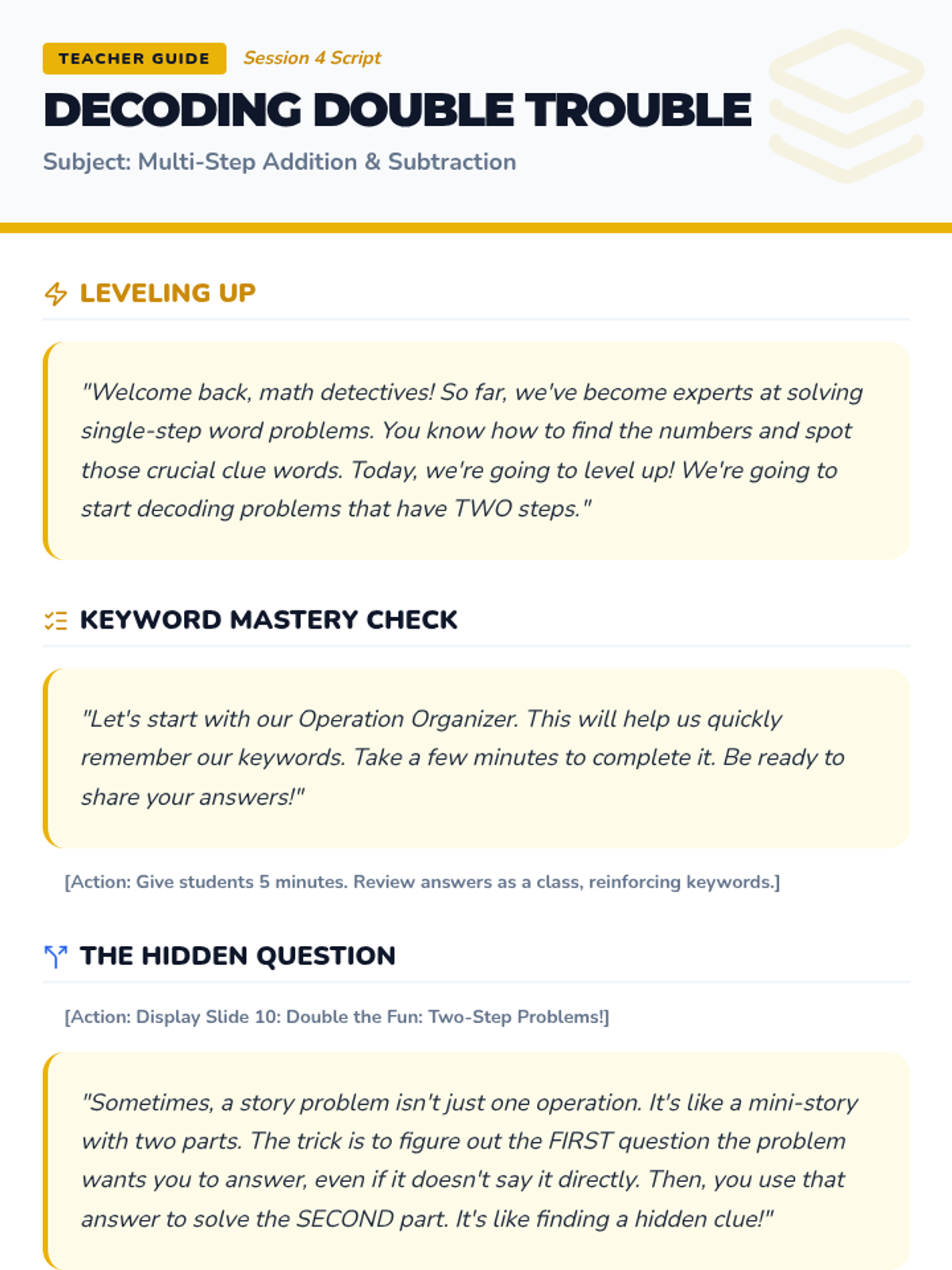 TEACHER GUIDE Session 4 Script

DECODING DOUBLE TROUBLE

Subject: Multi-Step Addition & Subtraction

LEVELING UP

"Welcome back, math detectives! So far, we've become experts at solving single-step word problems. You know how to find the numbers and spot those crucial clue words. Today, we're going to level up! We're going to start decoding problems that have TWO steps."

KEYWORD MASTERY CHECK

"Let's start with our Operation Organizer. This will help us quickly remember our keywords. Take a few minutes to complete it. Be ready to share your answers!"

[Action: Give students 5 minutes. Review answers as a class, reinforcing keywords.]

THE HIDDEN QUESTION

[Action: Display Slide 10: Double the Fun: Two-Step Problems!]

"Sometimes, a story problem isn't just one operation. It's like a mini-story with two parts. The trick is to figure out the FIRST question the problem wants you to answer, even if it doesn't say it directly. Then, you use that answer to solve the SECOND part. It's like finding a hidden clue!"